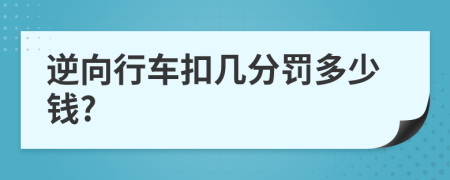 逆向行车扣几分罚多少钱?